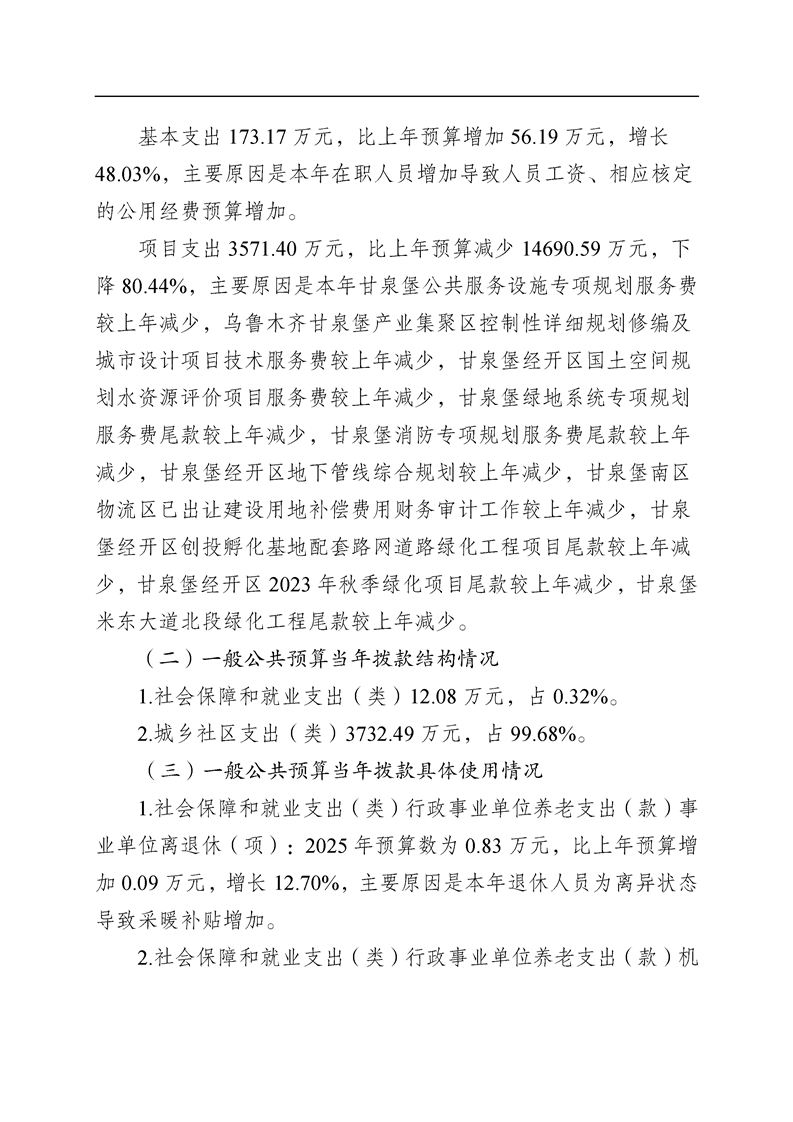 基本支出 173.17 万元，比上年预算增加 56.19 万元，增长 48.03%，主要原因是本年在职人员增加导致人员工资、相应核定的公用经费预算增加。

项目支出 3571.40 万元，比上年预算减少 14690.59 万元，下降 80.44%，主要原因是本年甘泉堡公共服务设施专项规划服务费较上年减少，乌鲁木齐甘泉堡产业集聚区控制性详细规划修编及城市设计项目技术服务费较上年减少，甘泉堡经开区国土空间规划水资源评价项目服务费较上年减少，甘泉堡绿地系统专项规划服务费尾款较上年减少，甘泉堡消防专项规划服务费尾款较上年减少，甘泉堡经开区地下管线综合规划较上年减少，甘泉堡南区物流区已出让建设用地补偿费用财务审计工作较上年减少，甘泉堡经开区创投孵化基地配套路网道路绿化工程项目尾款较上年减少，甘泉堡经开区 2023 年秋季绿化项目尾款较上年减少，甘泉堡米东大道北段绿化工程尾款较上年减少。

（二）一般公共预算当年拨款结构情况

1.社会保障和就业支出（类）12.08 万元，占 0.32%。

2.城乡社区支出（类）3732.49 万元，占 99.68%。

（三）一般公共预算当年拨款具体使用情况

1.社会保障和就业支出（类）行政事业单位养老支出（款）事业单位离退休（项）：2025 年预算数为 0.83 万元，比上年预算增加 0.09 万元，增长 12.70%，主要原因是本年退休人员为离异状态导致采暖补贴增加。

2.社会保障和就业支出（类）行政事业单位养老支出（款）机